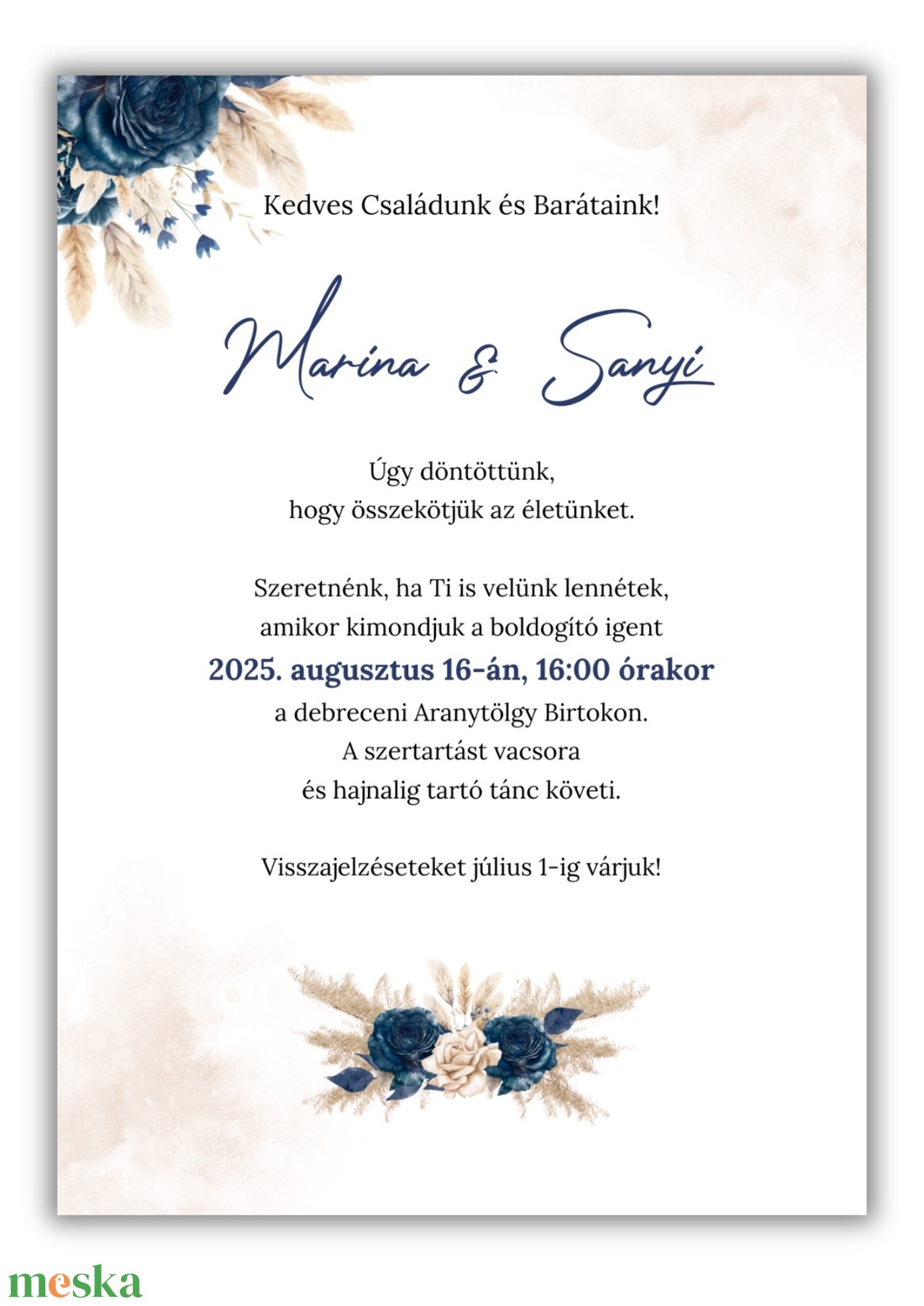 Kedves Családunk és Barátaink!

Marina & Sanyi

Úgy döntöttünk,
hogy összekötjük az életünket.

Szeretnénk, ha Ti is velünk lennétek,
amikor kimondjuk a boldogító igent
2025. augusztus 16-án, 16:00 órakor
a debreceni Aranytölgy Birtokon.
A szertartást vacsora
és hajnalig tartó tánc követi.

Visszajelzéseteket július 1-ig várjuk!

meska